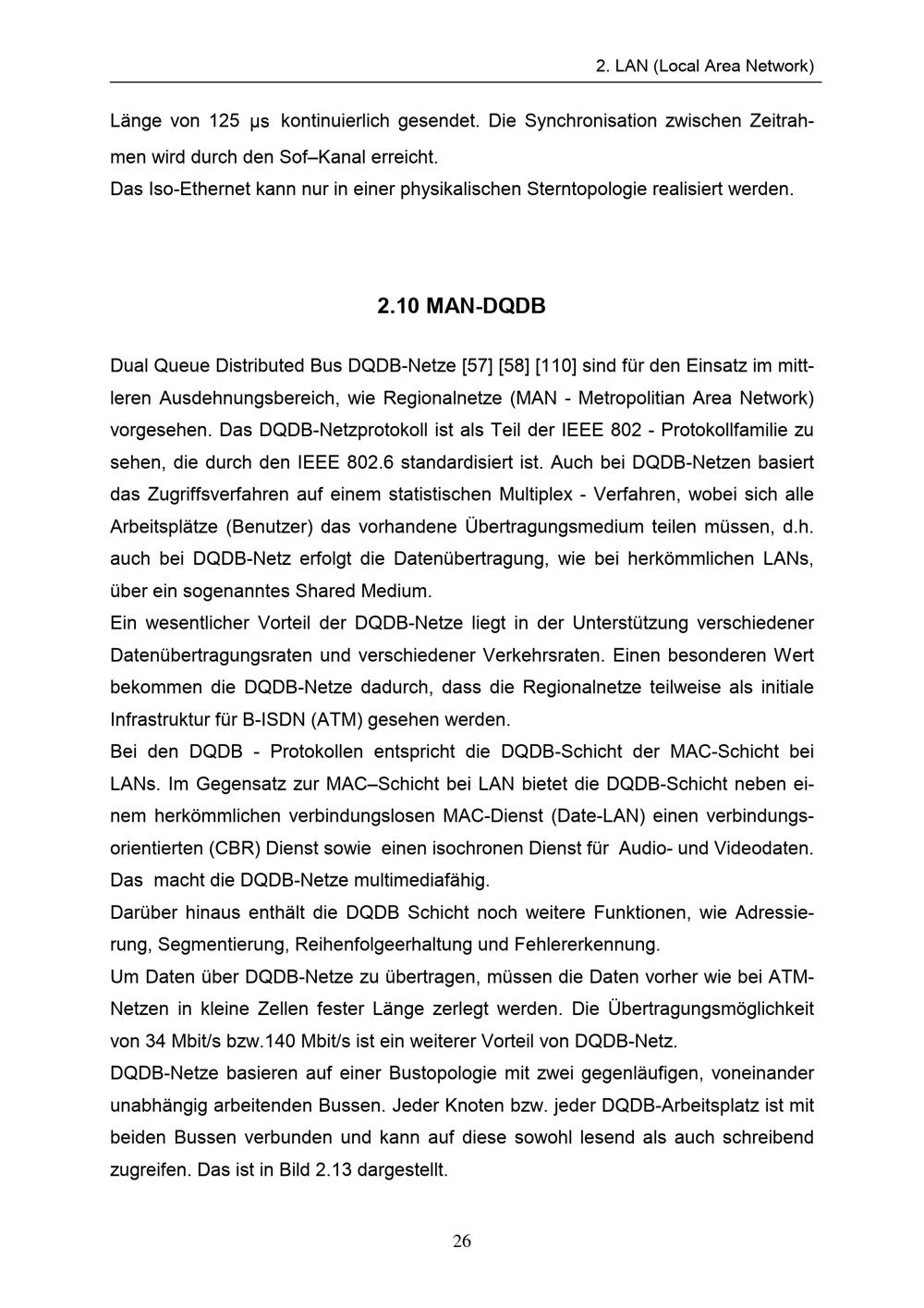 2. LAN (Local Area Network)

Länge von 125 µs kontinuierlich gesendet. Die Synchronisation zwischen Zeitrahmen wird durch den Sof–Kanal erreicht.
Das Iso-Ethernet kann nur in einer physikalischen Sterntopologie realisiert werden.

2.10 MAN-DQDB

Dual Queue Distributed Bus DQDB-Netze [57] [58] [110] sind für den Einsatz im mittleren Ausdehnungsbereich, wie Regionalnetze (MAN - Metropolitian Area Network) vorgesehen. Das DQDB-Netzprotokoll ist als Teil der IEEE 802 - Protokollfamilie zu sehen, die durch den IEEE 802.6 standardisiert ist. Auch bei DQDB-Netzen basiert das Zugriffsverfahren auf einem statistischen Multiplex - Verfahren, wobei sich alle Arbeitsplätze (Benutzer) das vorhandene Übertragungsmedium teilen müssen, d.h. auch bei DQDB-Netz erfolgt die Datenübertragung, wie bei herkömmlichen LANs, über ein sogenanntes Shared Medium.
Ein wesentlicher Vorteil der DQDB-Netze liegt in der Unterstützung verschiedener Datenübertragungsraten und verschiedener Verkehrsraten. Einen besonderen Wert bekommen die DQDB-Netze dadurch, dass die Regionalnetze teilweise als initiale Infrastruktur für B-ISDN (ATM) gesehen werden.
Bei den DQDB - Protokollen entspricht die DQDB-Schicht der MAC-Schicht bei LANs. Im Gegensatz zur MAC–Schicht bei LAN bietet die DQDB-Schicht neben einem herkömmlichen verbindungslosen MAC-Dienst (Date-LAN) einen verbindungsorientierten (CBR) Dienst sowie einen isochronen Dienst für Audio- und Videodaten. Das macht die DQDB-Netze multimediafähig.
Darüber hinaus enthält die DQDB Schicht noch weitere Funktionen, wie Adressierung, Segmentierung, Reihenfolgeerhaltung und Fehlererkennung.
Um Daten über DQDB-Netze zu übertragen, müssen die Daten vorher wie bei ATM-Netzen in kleine Zellen fester Länge zerlegt werden. Die Übertragungsmöglichkeit von 34 Mbit/s bzw.140 Mbit/s ist ein weiterer Vorteil von DQDB-Netz.
DQDB-Netze basieren auf einer Bustopologie mit zwei gegenläufigen, voneinander unabhängig arbeitenden Bussen. Jeder Knoten bzw. jeder DQDB-Arbeitsplatz ist mit beiden Bussen verbunden und kann auf diese sowohl lesend als auch schreibend zugreifen. Das ist in Bild 2.13 dargestellt.

26